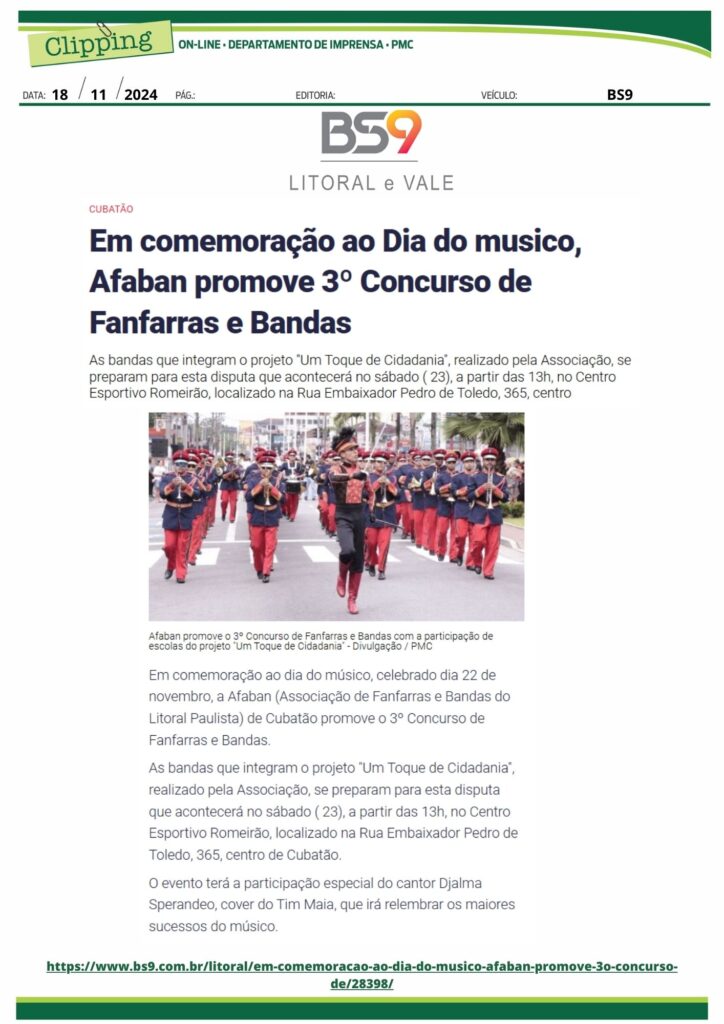 Clipping
ON-LINE • DEPARTAMENTO DE IMPRENSA • PMC

DATA: 18 / 11 / 2024 PÁG.: EDITORIA: VEÍCULO: BS9

BS9
LITORAL e VALE

CUBATÃO

Em comemoração ao Dia do musico, Afaban promove 3º Concurso de Fanfarras e Bandas

As bandas que integram o projeto "Um Toque de Cidadania", realizado pela Associação, se preparam para esta disputa que acontecerá no sábado ( 23), a partir das 13h, no Centro Esportivo Romeirão, localizado na Rua Embaixador Pedro de Toledo, 365, centro

Afaban promove o 3º Concurso de Fanfarras e Bandas com a participação de escolas do projeto "Um Toque de Cidadania" - Divulgação / PMC

Em comemoração ao dia do músico, celebrado dia 22 de novembro, a Afaban (Associação de Fanfarras e Bandas do Litoral Paulista) de Cubatão promove o 3º Concurso de Fanfarras e Bandas.

As bandas que integram o projeto "Um Toque de Cidadania", realizado pela Associação, se preparam para esta disputa que acontecerá no sábado ( 23), a partir das 13h, no Centro Esportivo Romeirão, localizado na Rua Embaixador Pedro de Toledo, 365, centro de Cubatão.

O evento terá a participação especial do cantor Djalma Sperandeo, cover do Tim Maia, que irá relembrar os maiores sucessos do músico.

https://www.bs9.com.br/litoral/em-comemoracao-ao-dia-do-musico-afaban-promove-3o-concurso-de/28398/